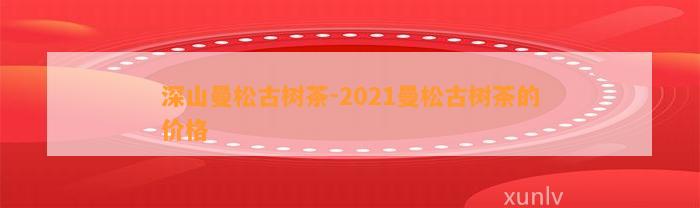 深山曼松古树茶-2021曼松古树茶的价格

xunlv